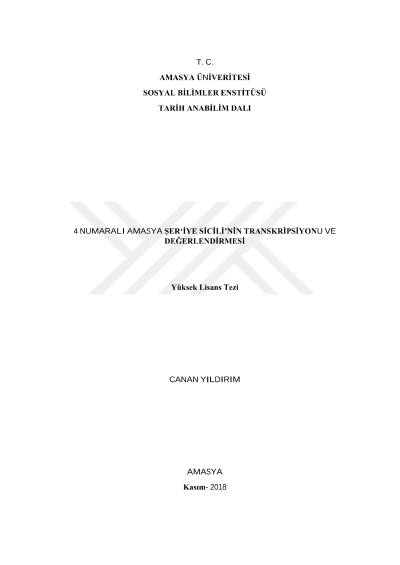 T. C.
AMASYA ÜNİVERİTESİ
SOSYAL BİLİMLER ENSTİTÜSÜ
TARİH ANABİLİM DALI

4 NUMARALI AMASYA ŞER'İYE SİCİLİ'NİN TRANSKRİPSİYONU VE DEĞERLENDİRMESİ

Yüksek Lisans Tezi

CANAN YILDIRIM

AMASYA
Kasım- 2018